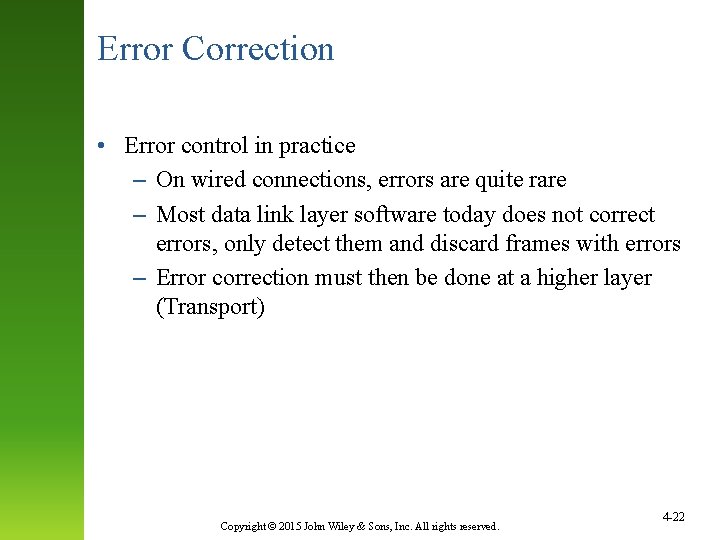 Error Correction

• Error control in practice
– On wired connections, errors are quite rare
– Most data link layer software today does not correct errors, only detect them and discard frames with errors
– Error correction must then be done at a higher layer (Transport)

Copyright © 2015 John Wiley & Sons, Inc. All rights reserved.

4-22